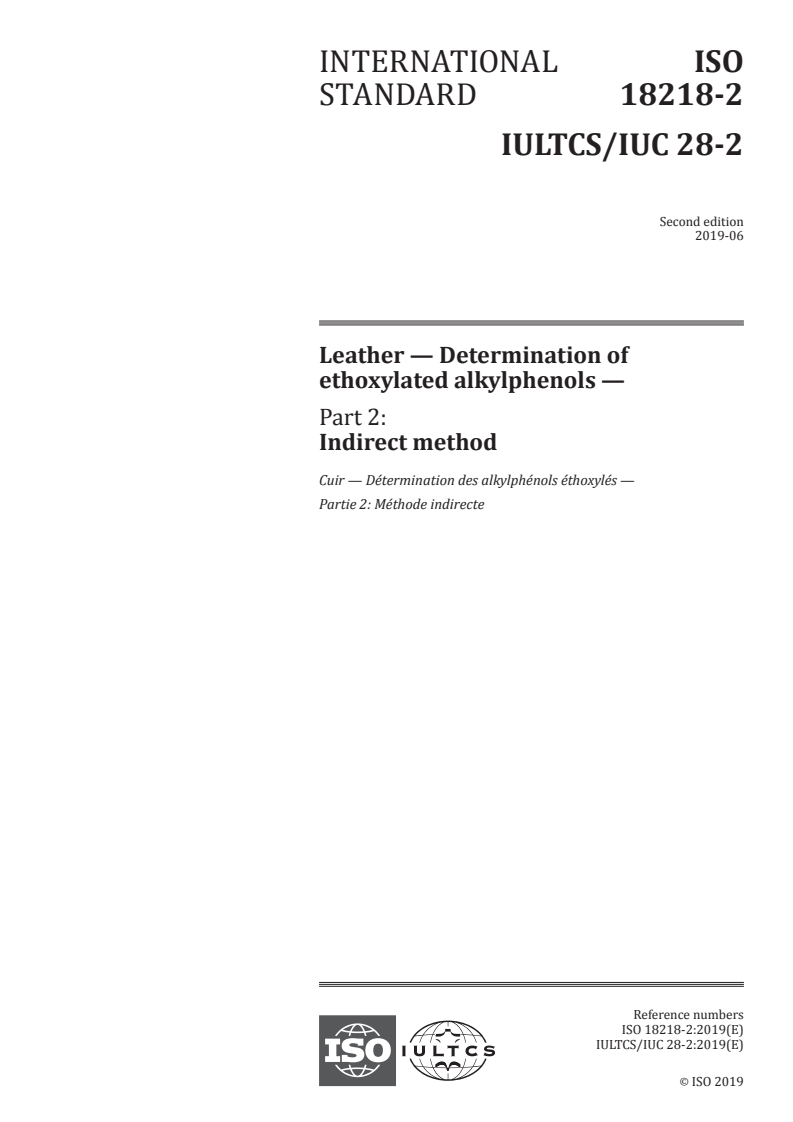 INTERNATIONAL STANDARD

ISO 18218-2

IULTCS/IUC 28-2

Second edition
2019-06

Leather — Determination of ethoxylated alkylphenols —

Part 2:
Indirect method

Cuir — Détermination des alkylphénols éthoxylés —
Partie 2: Méthode indirecte

ISO

IULTCS

Reference numbers
ISO 18218-2:2019(E)
IULTCS/IUC 28-2:2019(E)

© ISO 2019